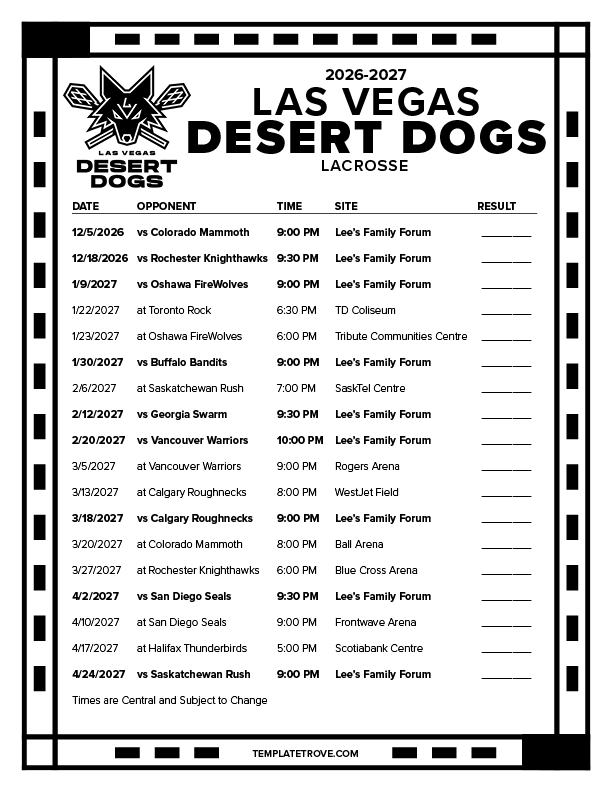 LAS VEGAS
DESERT
DOGS

2026-2027
LAS VEGAS
DESERT DOGS
LACROSSE

| DATE | OPPONENT | TIME | SITE | RESULT |
|---|---|---|---|---|
| 12/5/2026 | vs Colorado Mammoth | 9:00 PM | Lee's Family Forum | ____ |
| 12/18/2026 | vs Rochester Knighthawks | 9:30 PM | Lee's Family Forum | ____ |
| 1/9/2027 | vs Oshawa FireWolves | 9:00 PM | Lee's Family Forum | ____ |
| 1/22/2027 | at Toronto Rock | 6:30 PM | TD Coliseum | ____ |
| 1/23/2027 | at Oshawa FireWolves | 6:00 PM | Tribute Communities Centre | ____ |
| 1/30/2027 | vs Buffalo Bandits | 9:00 PM | Lee's Family Forum | ____ |
| 2/6/2027 | at Saskatchewan Rush | 7:00 PM | SaskTel Centre | ____ |
| 2/12/2027 | vs Georgia Swarm | 9:30 PM | Lee's Family Forum | ____ |
| 2/20/2027 | vs Vancouver Warriors | 10:00 PM | Lee's Family Forum | ____ |
| 3/5/2027 | at Vancouver Warriors | 9:00 PM | Rogers Arena | ____ |
| 3/13/2027 | at Calgary Roughnecks | 8:00 PM | WestJet Field | ____ |
| 3/18/2027 | vs Calgary Roughnecks | 9:00 PM | Lee's Family Forum | ____ |
| 3/20/2027 | at Colorado Mammoth | 8:00 PM | Ball Arena | ____ |
| 3/27/2027 | at Rochester Knighthawks | 6:00 PM | Blue Cross Arena | ____ |
| 4/2/2027 | vs San Diego Seals | 9:30 PM | Lee's Family Forum | ____ |
| 4/10/2027 | at San Diego Seals | 9:00 PM | Frontwave Arena | ____ |
| 4/17/2027 | at Halifax Thunderbirds | 5:00 PM | Scotiabank Centre | ____ |
| 4/24/2027 | vs Saskatchewan Rush | 9:00 PM | Lee's Family Forum | ____ |

Times are Central and Subject to Change

TEMPLATETROVE.COM